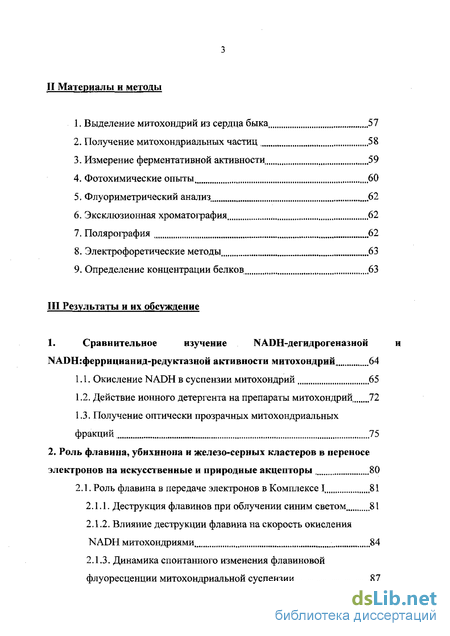 3

II Материалы и методы

1. Выделение митохондрий из сердца быка 57
2. Получение митохондриальных частиц 58
3. Измерение ферментативной активности 59
4. Фотохимические опыты 60
5. Флуориметрический анализ 62
6. Эксклюзионная хроматография 62
7. Полярография 62
8. Электрофоретические методы 63
9. Определение концентрации белков 63

III Результаты и их обсуждение

1. Сравнительное изучение NADH-дегидрогеназной и NADH:феррицианид-редуктазной активности митохондрий 64
1.1. Окисление NADH в суспензии митохондрий 65
1.2. Действие ионного детергента на препараты митохондрий 72
1.3. Получение оптически прозрачных митохондриальных фракций 75
2. Роль флавина, убихинона и железо-серных кластеров в переносе электронов на искусственные и природные акцепторы 80
2.1. Роль флавина в передаче электронов в Комплексе I 81
2.1.1. Деструкция флавинов при облучении синим светом 81
2.1.2. Влияние деструкции флавина на скорость окисления NADH митохондриями 84
2.1.3. Динамика спонтанного изменения флавиновой флуоресценции митохондриальной суспензии 87

dsLib.net
библиотека диссертаций